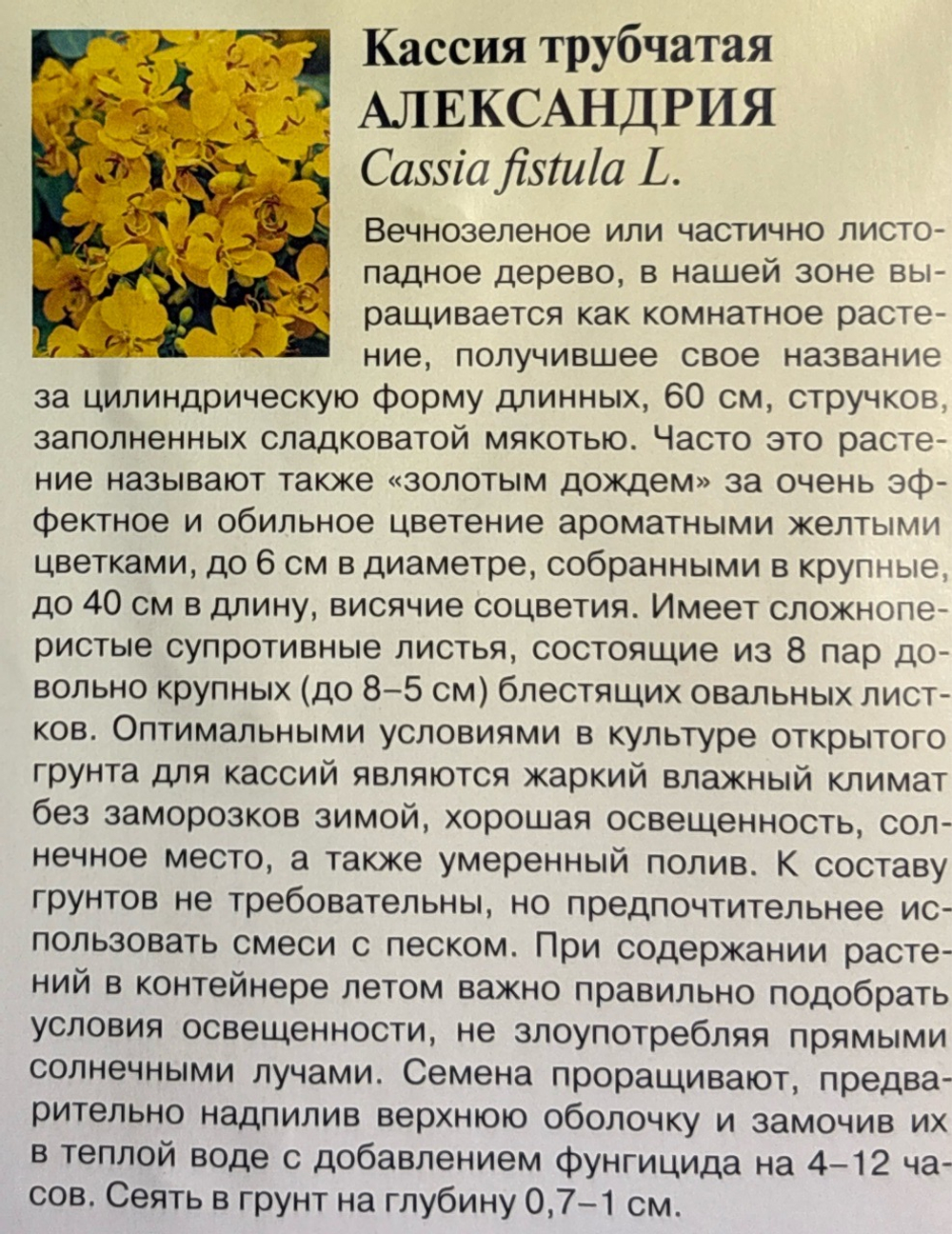 Кассия трубчатая
АЛЕКСАНДРИЯ
Cassia fistula L.

Вечнозеленое или частично листопадное дерево, в нашей зоне выращивается как комнатное растение, получившее свое название за цилиндрическую форму длинных, 60 см, стручков, заполненных сладковатой мякотью. Часто это растение называют также «золотым дождем» за очень эффектное и обильное цветение ароматными желтыми цветками, до 6 см в диаметре, собранными в крупные, до 40 см в длину, висячие соцветия. Имеет сложноперистые супротивные листья, состоящие из 8 пар довольно крупных (до 8–5 см) блестящих овальных листков. Оптимальными условиями в культуре открытого грунта для кассий являются жаркий влажный климат без заморозков зимой, хорошая освещенность, солнечное место, а также умеренный полив. К составу грунтов не требовательны, но предпочтительнее использовать смеси с песком. При содержании растений в контейнере летом важно правильно подобрать условия освещенности, не злоупотребляя прямыми солнечными лучами. Семена проращивают, предварительно надпилив верхнюю оболочку и замочив их в теплой воде с добавлением фунгицида на 4–12 часов. Сеять в грунт на глубину 0,7–1 см.